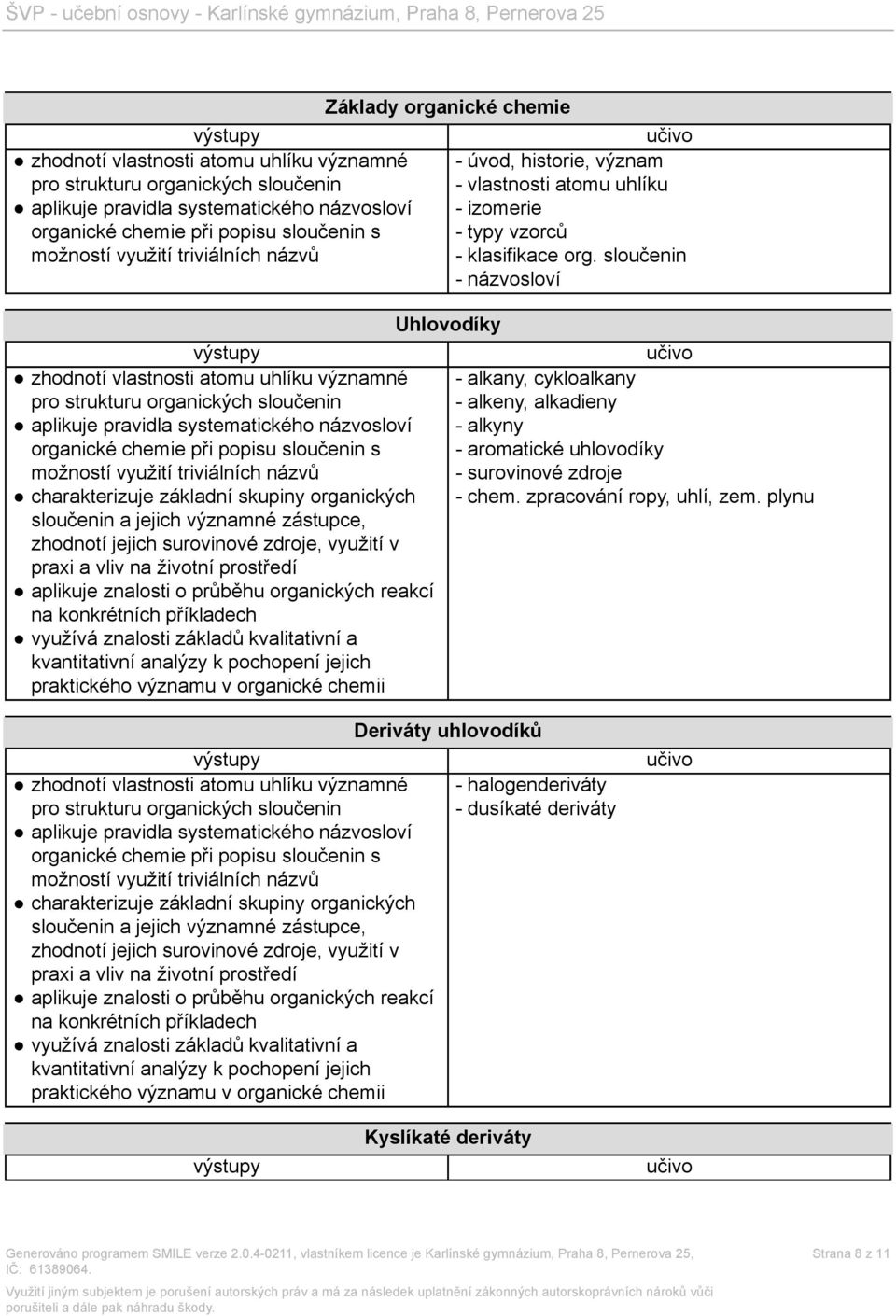 ŠVP - učební osnovy - Karlínské gymnázium, Praha 8, Pernerova 25

Základy organické chemie

| výstupy | učivo |
|---|---|
| ● zhodnotí vlastnosti atomu uhlíku významné pro strukturu organických sloučenin ● aplikuje pravidla systematického názvosloví organické chemie při popisu sloučenin s možností využití triviálních názvů | - úvod, historie, význam - vlastnosti atomu uhlíku - izomerie - typy vzorců - klasifikace org. sloučenin - názvosloví |

Uhlovodíky

| výstupy | učivo |
|---|---|
| ● zhodnotí vlastnosti atomu uhlíku významné pro strukturu organických sloučenin ● aplikuje pravidla systematického názvosloví organické chemie při popisu sloučenin s možností využití triviálních názvů ● charakterizuje základní skupiny organických sloučenin a jejich významné zástupce, zhodnotí jejich surovinové zdroje, využití v praxi a vliv na životní prostředí ● aplikuje znalosti o průběhu organických reakcí na konkrétních příkladech ● využívá znalosti základů kvalitativní a kvantitativní analýzy k pochopení jejich praktického významu v organické chemii | - alkany, cykloalkany - alkeny, alkadieny - alkyny - aromatické uhlovodíky - surovinové zdroje - chem. zpracování ropy, uhlí, zem. plynu |

Deriváty uhlovodíků

| výstupy | učivo |
|---|---|
| ● zhodnotí vlastnosti atomu uhlíku významné pro strukturu organických sloučenin ● aplikuje pravidla systematického názvosloví organické chemie při popisu sloučenin s možností využití triviálních názvů ● charakterizuje základní skupiny organických sloučenin a jejich významné zástupce, zhodnotí jejich surovinové zdroje, využití v praxi a vliv na životní prostředí ● aplikuje znalosti o průběhu organických reakcí na konkrétních příkladech ● využívá znalosti základů kvalitativní a kvantitativní analýzy k pochopení jejich praktického významu v organické chemii | - halogenderiváty - dusíkaté deriváty |

Kyslíkaté deriváty

| výstupy | učivo |
|---|---|

Generováno programem SMILE verze 2.0.4-0211, vlastníkem licence je Karlínské gymnázium, Praha 8, Pernerova 25, IČ: 61389064. Strana 8 z 11

Využití jiným subjektem je porušení autorských práv a má za následek uplatnění zákonných autorskoprávních nároků vůči porušiteli a dále pak náhradu škody.